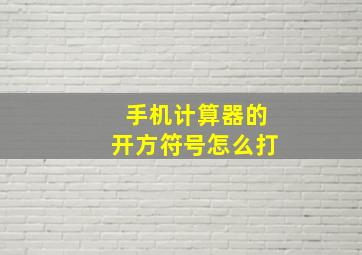 手机计算器的
开方符号怎么打